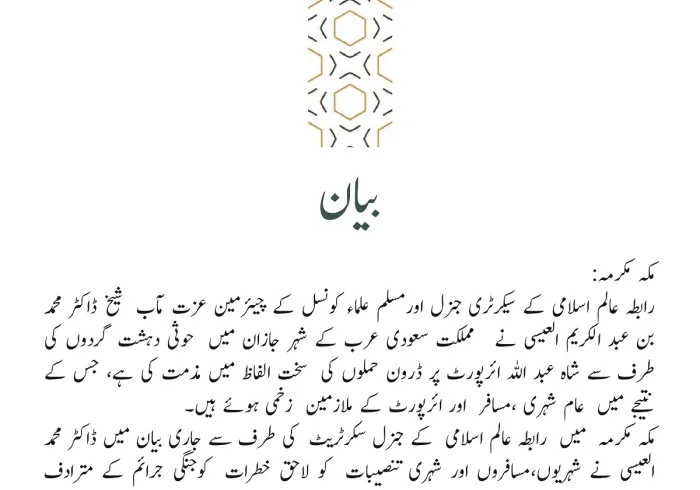 بیان

مکہ مکرمہ:
رابطہ عالم اسلامی کے سیکرٹری جنرل اور مسلم علماء کونسل کے چیئرمین عزت مآب شیخ ڈاکٹر محمد بن عبد الکریم العیسی نے مملکت سعودی عرب کے شہر جازان میں حوثی دہشت گردوں کی طرف سے شاہ عبد اللہ ائرپورٹ پر ڈرون حملوں کی سخت الفاظ میں مذمت کی ہے، جس کے نتیجے میں عام شہری ،مسافر اور ائرپورٹ کے ملازمین زخمی ہوئے ہیں۔
مکہ مکرمہ میں رابطہ عالم اسلامی کے جنرل سکرٹریٹ کی طرف سے جاری بیان میں ڈاکٹر محمد العیسی نے شہریوں،مسافروں اور شہری تنصیبات کو لاحق خطرات کوجنگی جرائم کے مترادف